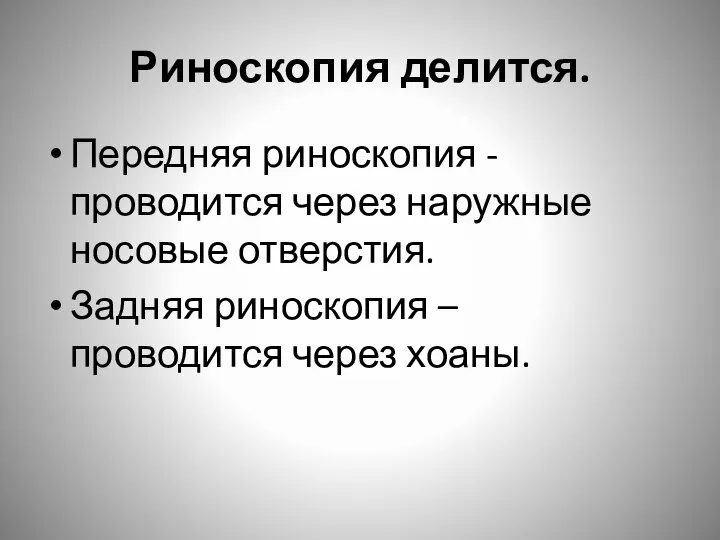 Риноскопия делится.

• Передняя риноскопия - проводится через наружные носовые отверстия.
• Задняя риноскопия – проводится через хоаны.